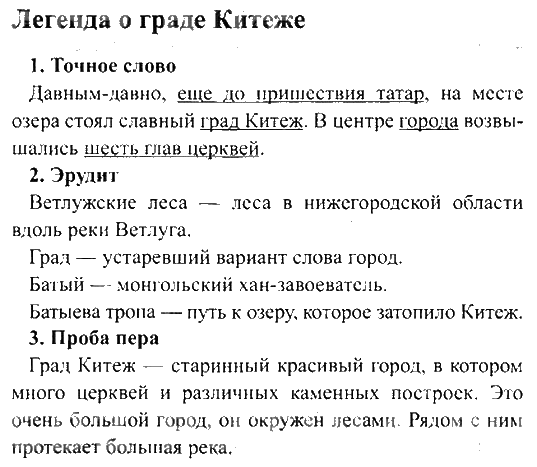 Легенда о граде Китеже

1. Точное слово

Давным-давно, еще до пришествия татар, на месте озера стоял славный град Китеж. В центре города возвышались шесть глав церквей.

2. Эрудит

Ветлужские леса — леса в нижегородской области вдоль реки Ветлуга.

Град — устаревший вариант слова город.

Батый — монгольский хан-завоеватель.

Батыева тропа — путь к озеру, которое затопило Китеж.

3. Проба пера

Град Китеж — старинный красивый город, в котором много церквей и различных каменных построек. Это очень большой город, он окружен лесами. Рядом с ним протекает большая река.